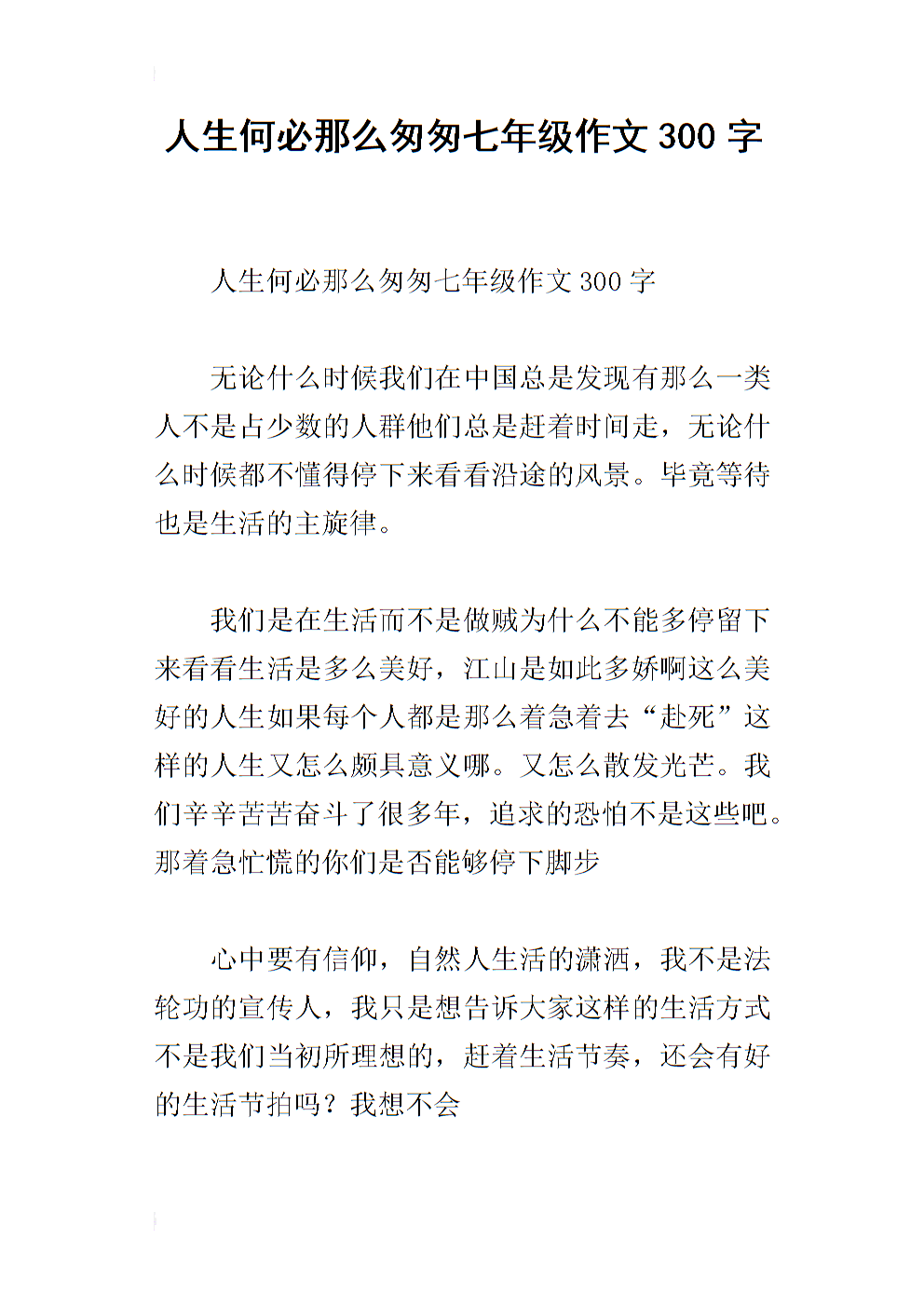 人生何必那么匆匆七年级作文 300 字

人生何必那么匆匆七年级作文 300 字

无论什么时候我们在中国总是发现有那么一类人不是占少数的人群他们总是赶着时间走，无论什么时候都不懂得停下来看看沿途的风景。毕竟等待也是生活的主旋律。

我们是在生活而不是做贼为什么不能多停留下来看看生活是多么美好，江山是如此多娇啊这么美好的人生如果每个人都是那么着急着去“赴死”这样的人生又怎么颇具意义哪。又怎么散发光芒。我们辛辛苦苦奋斗了很多年，追求的恐怕不是这些吧。那着急忙慌的你们是否能够停下脚步

心中要有信仰，自然人生活的潇洒，我不是法轮功的宣传人，我只是想告诉大家这样的生活方式不是我们当初所理想的，赶着生活节奏，还会有好的生活节拍吗？我想不会